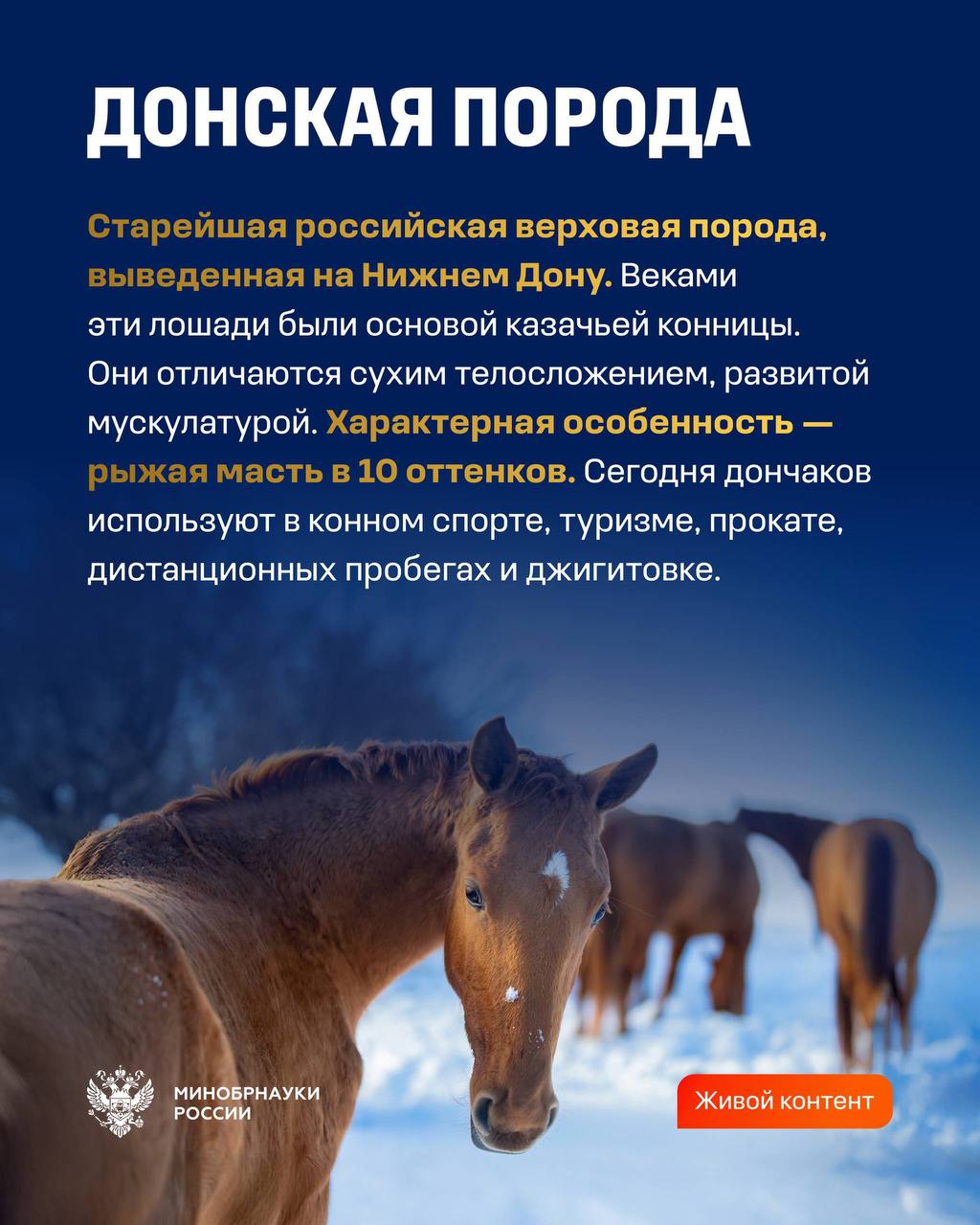 ДОНСКАЯ ПОРОДА

Старейшая российская верховая порода, выведенная на Нижнем Дону. Веками эти лошади были основой казачьей конницы. Они отличаются сухим телосложением, развитой мускулатурой. Характерная особенность — рыжая масть в 10 оттенков. Сегодня дончаков используют в конном спорте, туризме, прокате, дистанционных пробегах и джигитовке.

МИНОБРНАУКИ
РОССИИ

Живой контент